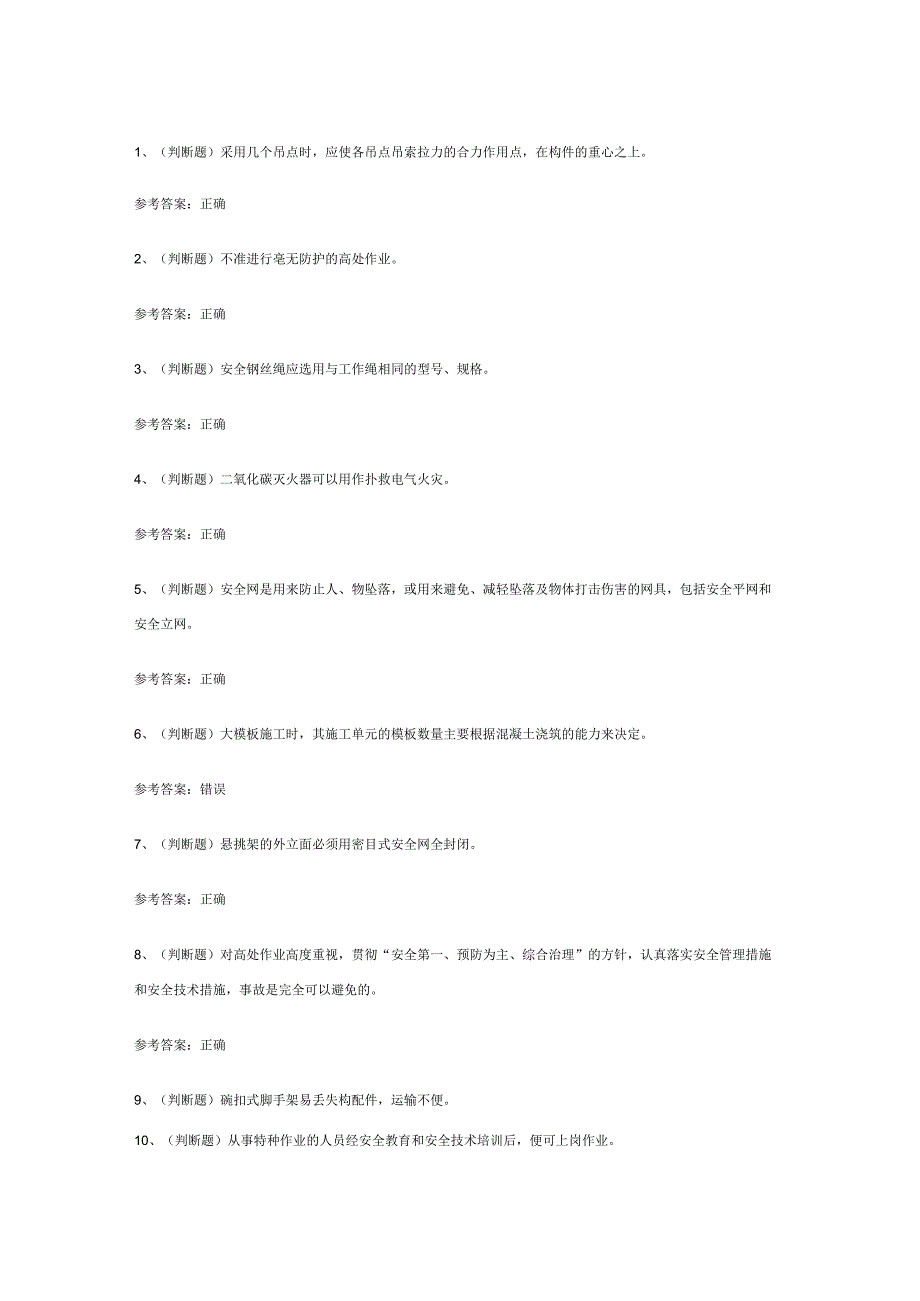 1、（判断题）采用几个吊点时，应使各吊点吊索拉力的合力作用点，在构件的重心之上。

参考答案：正确

2、（判断题）不准进行毫无防护的高处作业。

参考答案：正确

3、（判断题）安全钢丝绳应选用与工作绳相同的型号、规格。

参考答案：正确

4、（判断题）二氧化碳灭火器可以用作扑救电气火灾。

参考答案：正确

5、（判断题）安全网是用来防止人、物坠落，或用来避免、减轻坠落及物体打击伤害的网具，包括安全平网和安全立网。

参考答案：正确

6、（判断题）大模板施工时，其施工单元的模板数量主要根据混凝土浇筑的能力来决定。

参考答案：错误

7、（判断题）悬挑架的外立面必须用密目式安全网全封闭。

参考答案：正确

8、（判断题）对高处作业高度重视，贯彻“安全第一、预防为主、综合治理”的方针，认真落实安全管理措施和安全技术措施，事故是完全可以避免的。

参考答案：正确

9、（判断题）碗扣式脚手架易丢失构配件，运输不便。

10、（判断题）从事特种作业的人员经安全教育和安全技术培训后，便可上岗作业。